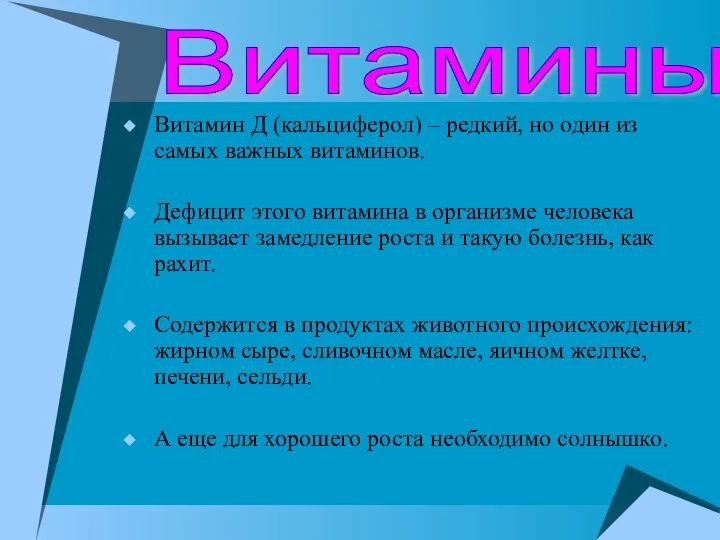 Витамины

Витамин Д (кальциферол) – редкий, но один из самых важных витаминов.

Дефицит этого витамина в организме человека вызывает замедление роста и такую болезнь, как рахит.

Содержится в продуктах животного происхождения: жирном сыре, сливочном масле, яичном желтке, печени, сельди.

А еще для хорошего роста необходимо солнышко.